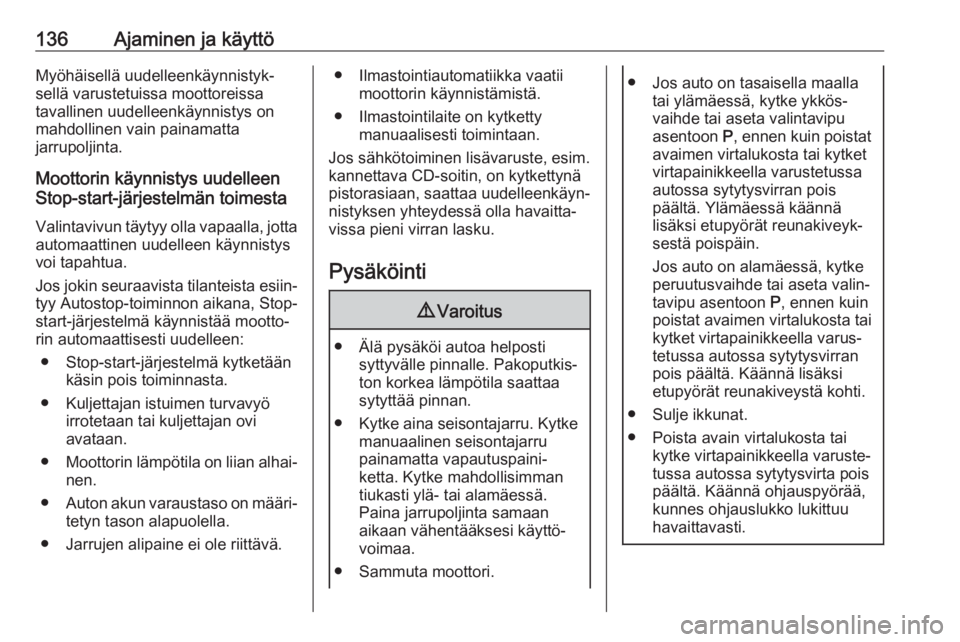 136 Ajaminen ja käyttö

Myöhäisellä uudelleenkäynnistyksellä varustetuissa moottoreissa tavallinen uudelleenkäynnistys on mahdollinen vain painamatta jarrupoljinta.

Moottorin käynnistys uudelleen Stop-start-järjestelmän toimesta

Valintavivun täytyy olla vapaalla, jotta automaattinen uudelleen käynnistys voi tapahtua.

Jos jokin seuraavista tilanteista esiintyy Autostop-toiminnon aikana, Stop-start-järjestelmä käynnistää moottorin automaattisesti uudelleen:

● Stop-start-järjestelmä kytketään käsin pois toiminnasta.

● Kuljettajan istuimen turvavyö irrotetaan tai kuljettajan ovi avataan.

● Moottorin lämpötila on liian alhainen.

● Auton akun varaustaso on määritetyn tason alapuolella.

● Jarrujen alipaine ei ole riittävä.

● Ilmastointiautomatiikka vaatii moottorin käynnistämistä.

● Ilmastointilaite on kytketty manuaalisesti toimintaan.

Jos sähkötoiminen lisävaruste, esim. kannettava CD-soitin, on kytkettynä pistorasiaan, saattaa uudelleenkäynnistyksen yhteydessä olla havaittavissa pieni virran lasku.

Pysäköinti

⚠ Varoitus

● Älä pysäköi autoa helposti syttyvälle pinnalle. Pakoputkiston korkea lämpötila saattaa sytyttää pinnan.

● Kytke aina seisontajarru. Kytke manuaalinen seisontajarru painamatta vapautuspainiketta. Kytke mahdollisimman tiukasti ylä- tai alamäessä. Paina jarrupoljinta samaan aikaan vähentääksesi käyttövoimaa.

● Sammuta moottori.

● Jos auto on tasaisella maalla tai ylämäessä, kytke ykkösvaihde tai aseta valintavipu asentoon P, ennen kuin poistat avaimen virtalukosta tai kytket virtapainikkeella varustetussa autossa sytytysvirran pois päältä. Ylämäessä käännä lisäksi etupyörät reunakiveyksestä poispäin.

Jos auto on alamäessä, kytke peruutusvaihde tai aseta valintavipu asentoon P, ennen kuin poistat avaimen virtalukosta tai kytket virtapainikkeella varustetussa autossa sytytysvirran pois päältä. Käännä lisäksi etupyörät reunakiveystä kohti.

● Sulje ikkunat.

● Poista avain virtalukosta tai kytke virtapainikkeella varustetussa autossa sytytysvirta pois päältä. Käännä ohjauspyörää, kunnes ohjauslukko lukittuu havaittavasti.

carmanualsonline.info